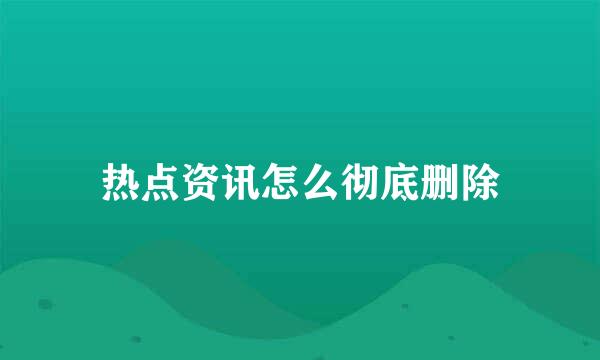 热点资讯怎么彻底删除